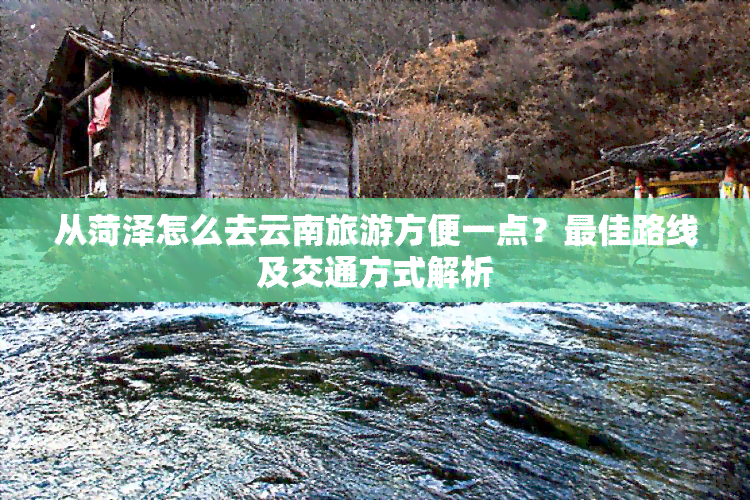 从菏泽怎么去云南旅游方便一点？最佳路线及交通方式解析